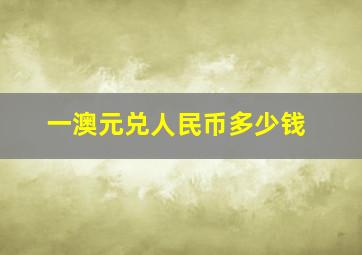 一澳元兑人民币多少钱